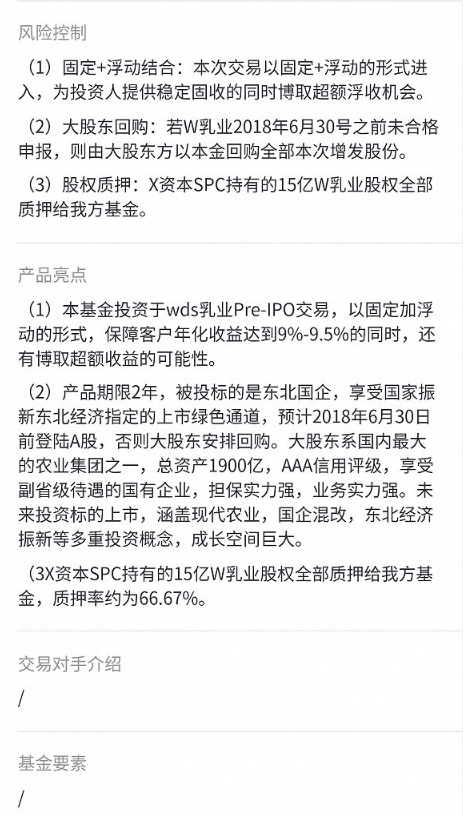 风险控制

（1）固定+浮动结合：本次交易以固定+浮动的形式进入，为投资人提供稳定固收的同时博取超额浮收机会。

（2）大股东回购：若W乳业2018年6月30号之前未合格申报，则由大股东方以本金回购全部本次增发股份。

（3）股权质押：X资本SPC持有的15亿W乳业股权全部质押给我方基金。

产品亮点

（1）本基金投资于wds乳业Pre-IPO交易，以固定加浮动的形式，保障客户年化收益达到9%-9.5%的同时，还有博取超额收益的可能性。

（2）产品期限2年，被投标的是东北国企，享受国家振新东北经济指定的上市绿色通道，预计2018年6月30日前登陆A股，否则大股东安排回购。大股东系国内最大的农业集团之一，总资产1900亿，AAA信用评级，享受副省级待遇的国有企业，担保实力强，业务实力强。未来投资标的上市，涵盖现代农业，国企混改，东北经济振新等多重投资概念，成长空间巨大。

（3X资本SPC持有的15亿W乳业股权全部质押给我方基金，质押率约为66.67%。

交易对手介绍

/

基金要素

/